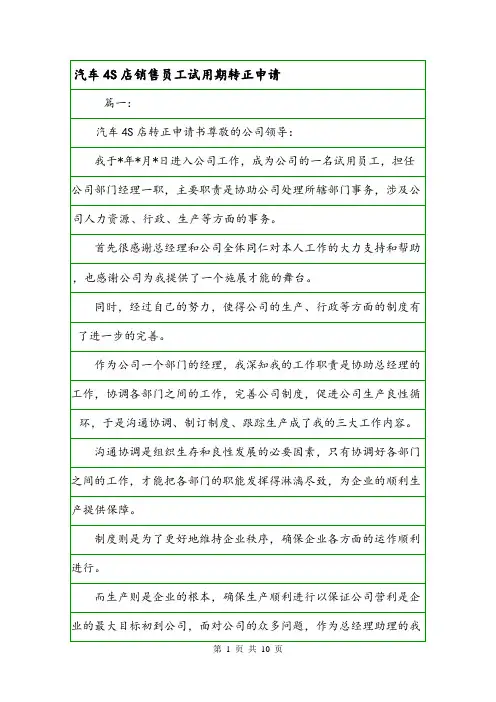 汽车4S店销售员工试用期转正申请

篇一：

汽车4S店转正申请书尊敬的公司领导：

我于*年*月*日进入公司工作，成为公司的一名试用员工，担任公司部门经理一职，主要职责是协助公司处理所辖部门事务，涉及公司人力资源、行政、生产等方面的事务。

首先很感谢总经理和公司全体同仁对本人工作的大力支持和帮助，也感谢公司为我提供了一个施展才能的舞台。

同时，经过自己的努力，使得公司的生产、行政等方面的制度有了进一步的完善。

作为公司一个部门的经理，我深知我的工作职责是协助总经理的工作，协调各部门之间的工作，完善公司制度，促进公司生产良性循环，于是沟通协调、制订制度、跟踪生产成了我的三大工作内容。

沟通协调是组织生存和良性发展的必要因素，只有协调好各部门之间的工作，才能把各部门的职能发挥得淋漓尽致，为企业的顺利生产提供保障。

制度则是为了更好地维持企业秩序，确保企业各方面的运作顺利进行。

而生产则是企业的根本，确保生产顺利进行以保证公司营利是企业的最大目标初到公司，面对公司的众多问题，作为总经理助理的我

第 1 页 共 10 页